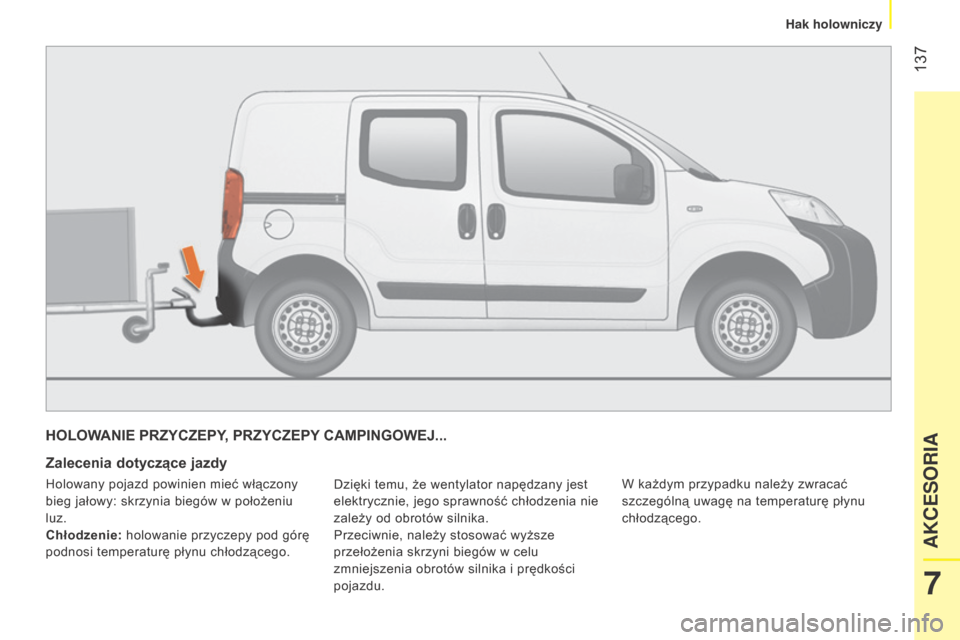 Hak holowniczy

137

HOLOWANIE PRZYCZEPY, PRZYCZEPY CAMPINGOWEJ...

Zalecenia dotyczące jazdy

Holowany pojazd powinien mieć włączony bieg jałowy: skrzynia biegów w położeniu luz.
Chłodzenie: holowanie przyczepy pod górę podnosi temperaturę płynu chłodzącego.

Dzięki temu, że wentylator napędzany jest elektrycznie, jego sprawność chłodzenia nie zależy od obrotów silnika.
Przeciwnie, należy stosować wyższe przełożenia skrzyni biegów w celu zmniejszenia obrotów silnika i prędkości pojazdu.

W każdym przypadku należy zwracać szczególną uwagę na temperaturę płynu chłodzącego.

AKCESORIA

7

carmanualsonline.info